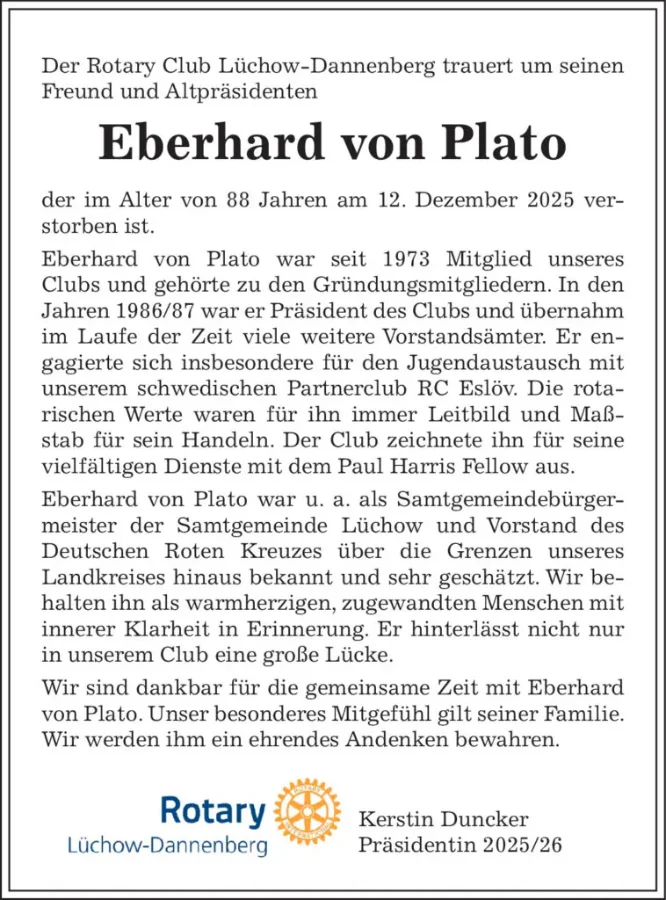 Der Rotary Club Lüchow-Dannenberg trauert um seinen Freund und Altpräsidenten

Eberhard von Plato

der im Alter von 88 Jahren am 12. Dezember 2025 verstorben ist.

Eberhard von Plato war seit 1973 Mitglied unseres Clubs und gehörte zu den Gründungsmitgliedern. In den Jahren 1986/87 war er Präsident des Clubs und übernahm im Laufe der Zeit viele weitere Vorstandsämter. Er engagierte sich insbesondere für den Jugendaustausch mit unserem schwedischen Partnerclub RC Eslöv. Die rotarischen Werte waren für ihn immer Leitbild und Maßstab für sein Handeln. Der Club zeichnete ihn für seine vielfältigen Dienste mit dem Paul Harris Fellow aus.

Eberhard von Plato war u. a. als Samtgemeindebürgermeister der Samtgemeinde Lüchow und Vorstand des Deutschen Roten Kreuzes über die Grenzen unseres Landkreises hinaus bekannt und sehr geschätzt. Wir behalten ihn als warmherzigen, zugewandten Menschen mit innerer Klarheit in Erinnerung. Er hinterlässt nicht nur in unserem Club eine große Lücke.

Wir sind dankbar für die gemeinsame Zeit mit Eberhard von Plato. Unser besonderes Mitgefühl gilt seiner Familie. Wir werden ihm ein ehrendes Andenken bewahren.

Rotary
Lüchow-Dannenberg

Kerstin Duncker
Präsidentin 2025/26